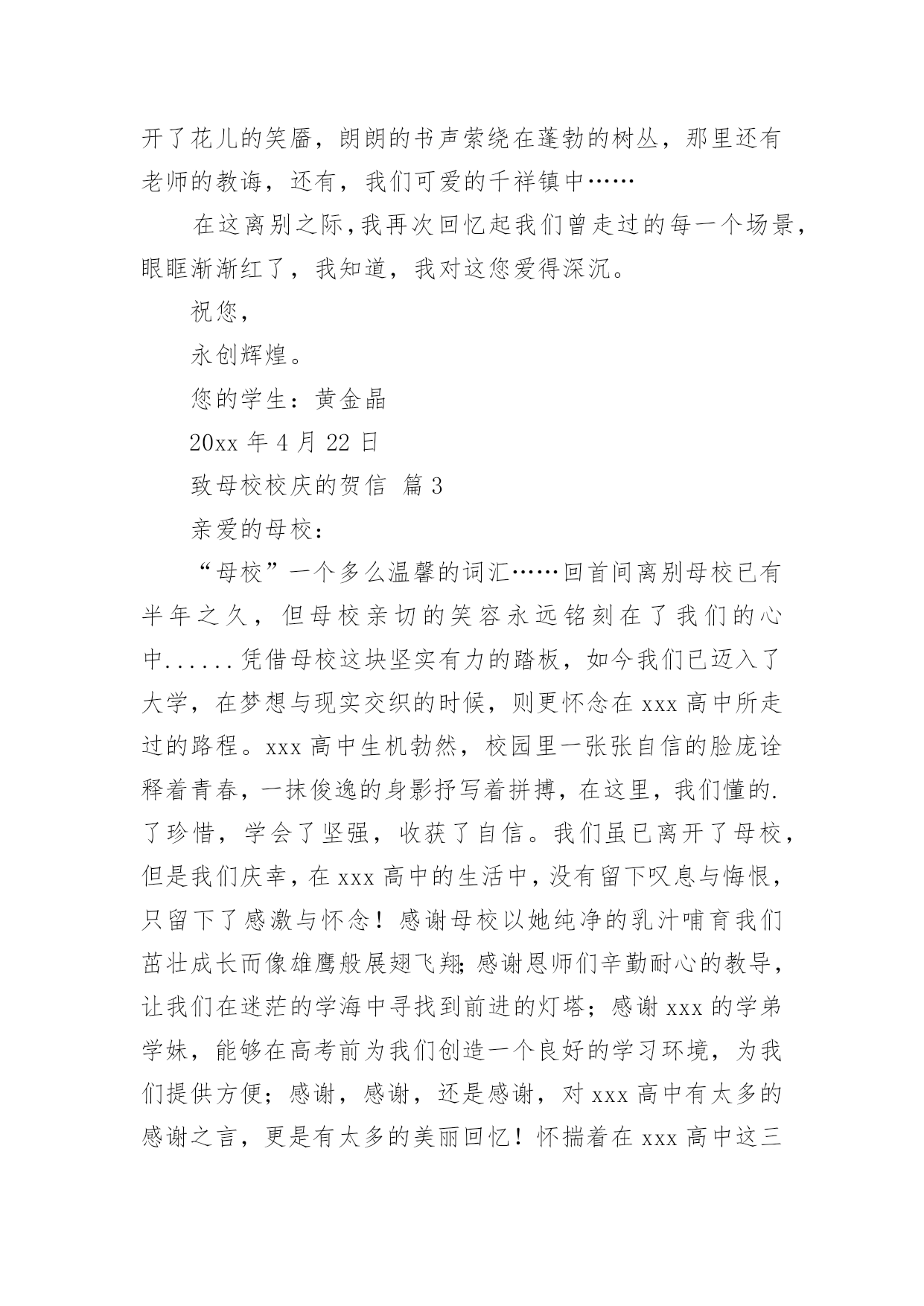 开了花儿的笑靥，朗朗的书声萦绕在蓬勃的树丛，那里还有老师的教诲，还有，我们可爱的千祥镇中……

在这离别之际，我再次回忆起我们曾走过的每一个场景，眼眶渐渐红了，我知道，我对这您爱得深沉。

祝您，

永创辉煌。

您的学生：黄金晶

20xx 年 4 月 22 日

致母校校庆的贺信 篇 3

亲爱的母校：

“母校”一个多么温馨的词汇……回首间离别母校已有半年之久，但母校亲切的笑容永远铭刻在了我们的心中......凭借母校这块坚实有力的踏板，如今我们已迈入了大学，在梦想与现实交织的时候，则更怀念在 xxx 高中所走过的路程。xxx 高中生机勃然，校园里一张张自信的脸庞诠释着青春，一抹俊逸的身影抒写着拼搏，在这里，我们懂的.了珍惜，学会了坚强，收获了自信。我们虽已离开了母校，但是我们庆幸，在 xxx 高中的生活中，没有留下叹息与悔恨，只留下了感激与怀念！感谢母校以她纯净的乳汁哺育我们茁壮成长而像雄鹰般展翅飞翔;感谢恩师们辛勤耐心的教导，让我们在迷茫的学海中寻找到前进的灯塔；感谢 xxx 的学弟学妹，能够在高考前为我们创造一个良好的学习环境，为我们提供方便；感谢，感谢，还是感谢，对 xxx 高中有太多的感谢之言，更是有太多的美丽回忆！怀揣着在 xxx 高中这三